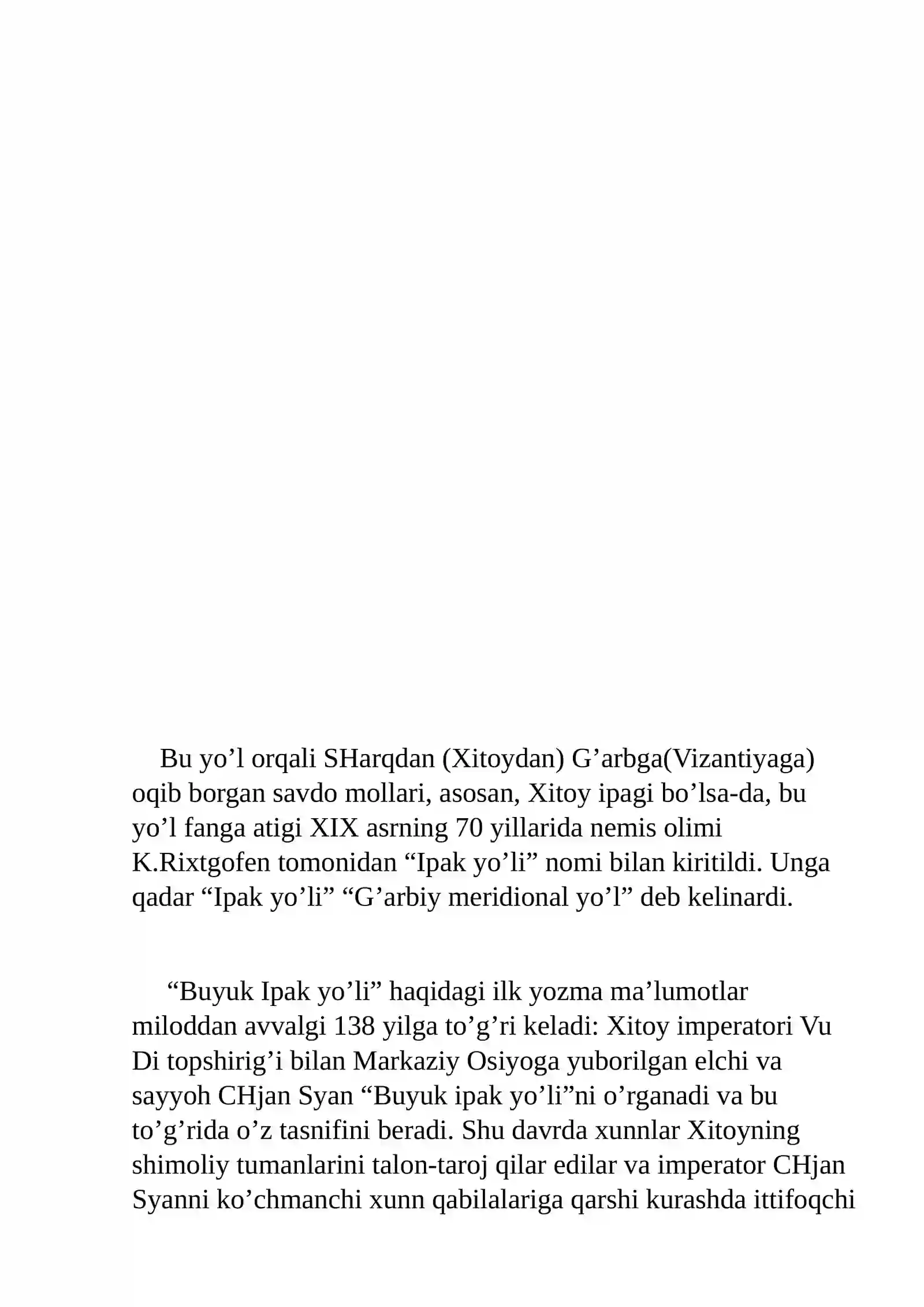 Bu yo'l orqali SHarqdan (Xitoydan) G'arbga(Vizantiyaga) oqib borgan savdo mollari, asosan, Xitoy ipagi bo'lsa-da, bu yo'l fanga atigi XIX asrning 70 yillarida nemis olimi K.Rixtgofen tomonidan "Ipak yo'li" nomi bilan kiritildi. Unga qadar "Ipak yo'li" "G'arbiy meridional yo'l" deb kelinardi.

"Buyuk Ipak yo'li" haqidagi ilk yozma ma'lumotlar miloddan avvalgi 138 yilga to'g'ri keladi: Xitoy imperatori Vu Di topshirig'i bilan Markaziy Osiyoga yuborilgan elchi va sayyoh CHjan Syan "Buyuk ipak yo'li"ni o'rganadi va bu to'g'rida o'z tasnifini beradi. Shu davrda xunnlar Xitoyning shimoliy tumanlarini talon-taroj qilar edilar va imperator CHjan Syanni ko'chmanchi xunn qabilalariga qarshi kurashda ittifoqchi